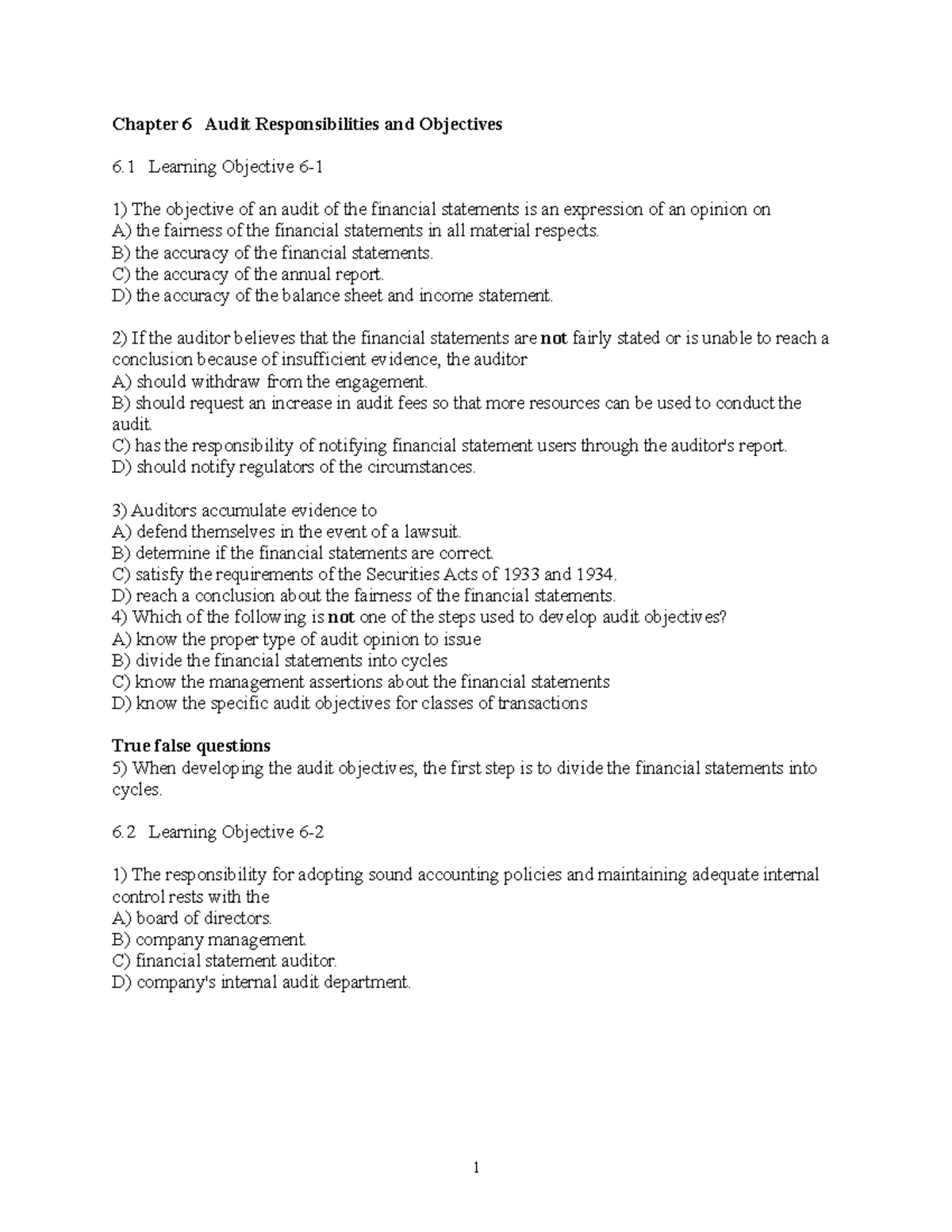 Chapter 6 Audit Responsibilities and Objectives

6.1 Learning Objective 6-1

1) The objective of an audit of the financial statements is an expression of an opinion on
A) the fairness of the financial statements in all material respects.
B) the accuracy of the financial statements.
C) the accuracy of the annual report.
D) the accuracy of the balance sheet and income statement.

2) If the auditor believes that the financial statements are not fairly stated or is unable to reach a conclusion because of insufficient evidence, the auditor
A) should withdraw from the engagement.
B) should request an increase in audit fees so that more resources can be used to conduct the audit.
C) has the responsibility of notifying financial statement users through the auditor's report.
D) should notify regulators of the circumstances.

3) Auditors accumulate evidence to
A) defend themselves in the event of a lawsuit.
B) determine if the financial statements are correct.
C) satisfy the requirements of the Securities Acts of 1933 and 1934.
D) reach a conclusion about the fairness of the financial statements.
4) Which of the following is not one of the steps used to develop audit objectives?
A) know the proper type of audit opinion to issue
B) divide the financial statements into cycles
C) know the management assertions about the financial statements
D) know the specific audit objectives for classes of transactions

True false questions
5) When developing the audit objectives, the first step is to divide the financial statements into cycles.

6.2 Learning Objective 6-2

1) The responsibility for adopting sound accounting policies and maintaining adequate internal control rests with the
A) board of directors.
B) company management.
C) financial statement auditor.
D) company's internal audit department.

1